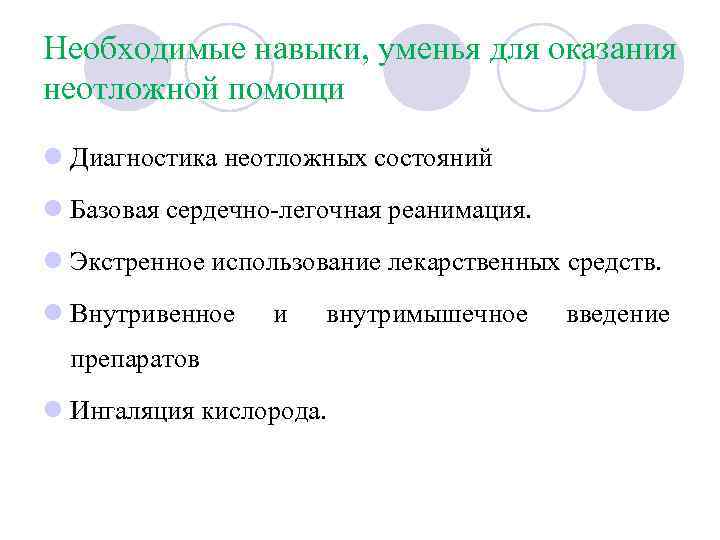 Необходимые навыки, уменья для оказания неотложной помощи

Диагностика неотложных состояний

Базовая сердечно-легочная реанимация.

Экстренное использование лекарственных средств.

Внутривенное и внутримышечное введение препаратов

Ингаляция кислорода.